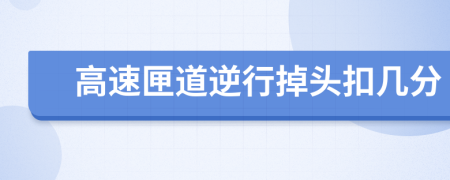 高速匣道逆行掉头扣几分